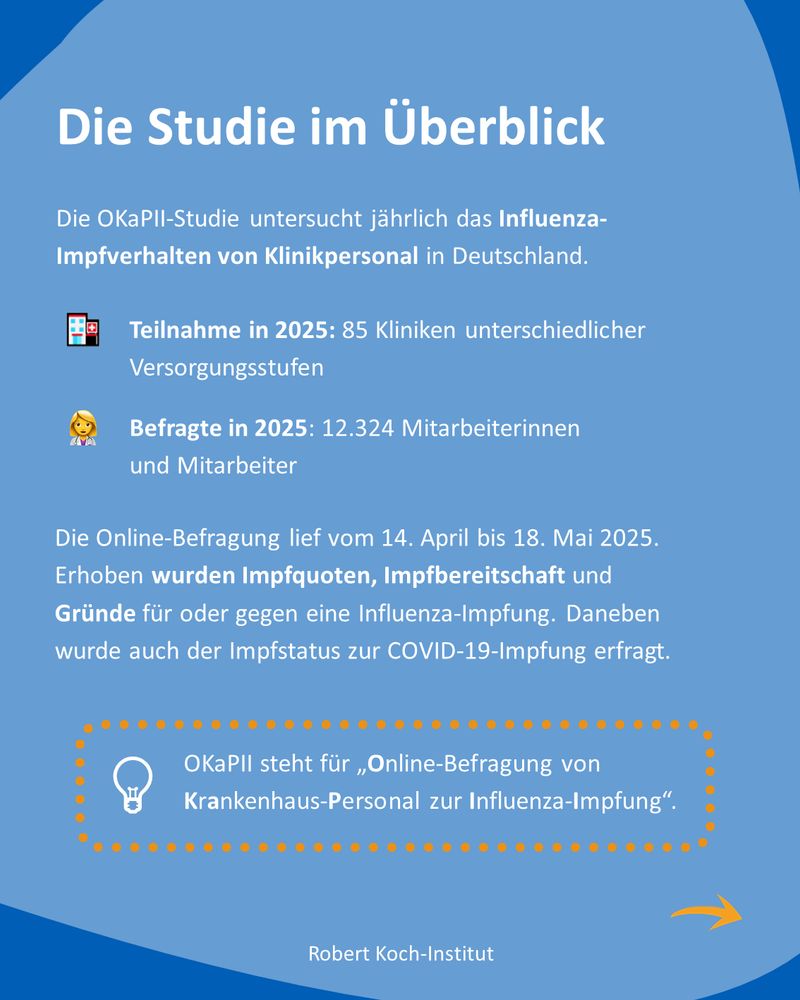 Die Studie im Überblick

Die OKaPII-Studie untersucht jährlich das Influenza-Impfverhalten von Klinikpersonal in Deutschland.

Teilnahme in 2025: 85 Kliniken unterschiedlicher Versorgungsstufen

Befragte in 2025: 12.324 Mitarbeiterinnen und Mitarbeiter

Die Online-Befragung lief vom 14. April bis 18. Mai 2025. Erhoben wurden Impfquoten, Impfbereitschaft und Gründe für oder gegen eine Influenza-Impfung. Daneben wurde auch der Impfstatus zur COVID-19-Impfung erfragt.

OKaPII steht für „Online-Befragung von Krankenhaus-Personal zur Influenza-Impfung“.

Robert Koch-Institut